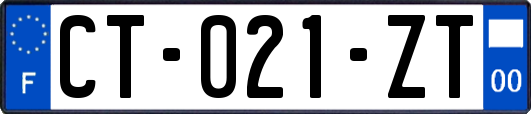 F
CT-021-ZT
00